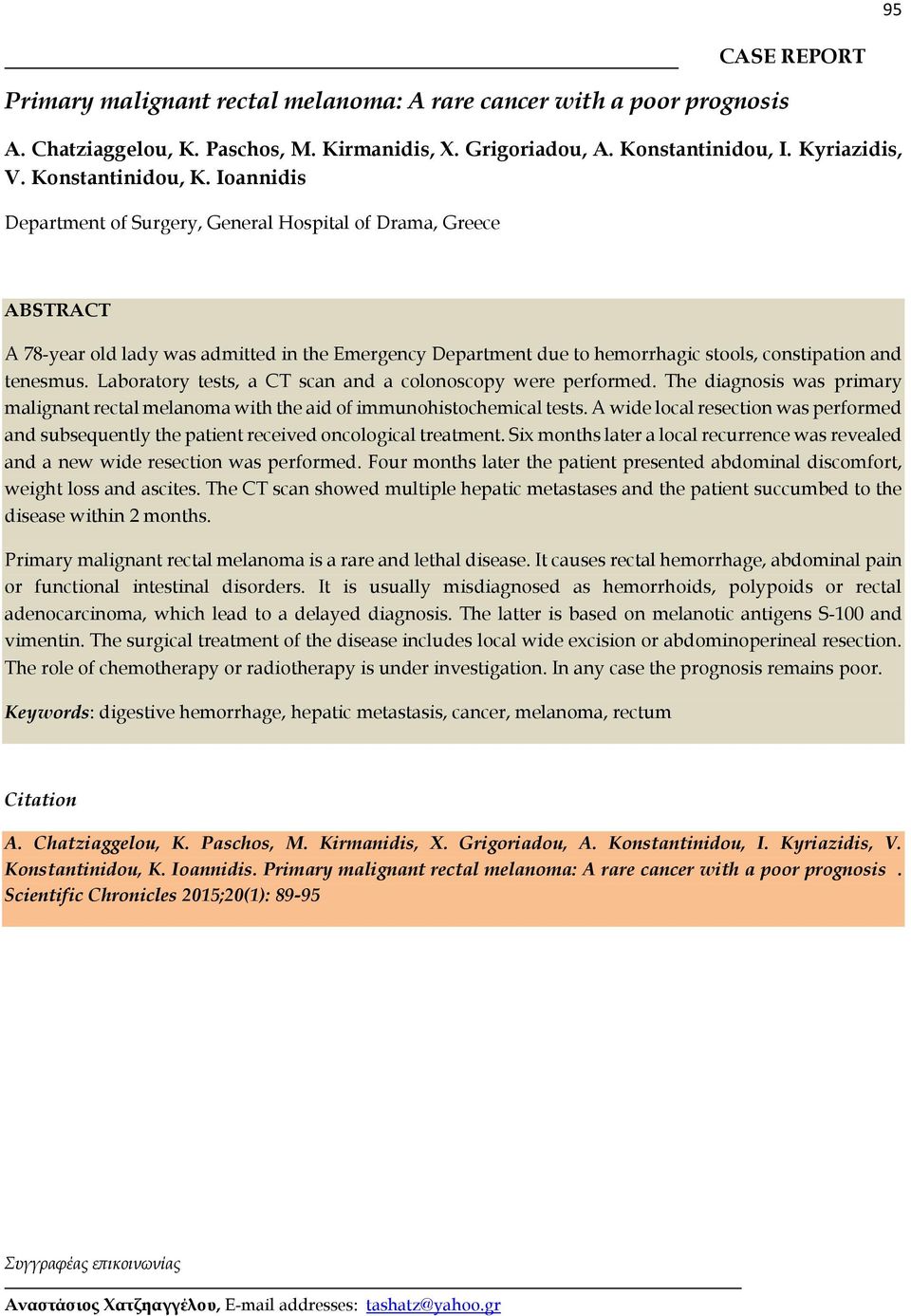 95

CASE REPORT

Primary malignant rectal melanoma: A rare cancer with a poor prognosis

A. Chatziaggelou, K. Paschos, M. Kirmanidis, X. Grigoriadou, A. Konstantinidou, I. Kyriazidis, V. Konstantinidou, K. Ioannidis

Department of Surgery, General Hospital of Drama, Greece

ABSTRACT

A 78-year old lady was admitted in the Emergency Department due to hemorrhagic stools, constipation and tenesmus. Laboratory tests, a CT scan and a colonoscopy were performed. The diagnosis was primary malignant rectal melanoma with the aid of immunohistochemical tests. A wide local resection was performed and subsequently the patient received oncological treatment. Six months later a local recurrence was revealed and a new wide resection was performed. Four months later the patient presented abdominal discomfort, weight loss and ascites. The CT scan showed multiple hepatic metastases and the patient succumbed to the disease within 2 months.

Primary malignant rectal melanoma is a rare and lethal disease. It causes rectal hemorrhage, abdominal pain or functional intestinal disorders. It is usually misdiagnosed as hemorrhoids, polypoids or rectal adenocarcinoma, which lead to a delayed diagnosis. The latter is based on melanotic antigens S-100 and vimentin. The surgical treatment of the disease includes local wide excision or abdominoperineal resection. The role of chemotherapy or radiotherapy is under investigation. In any case the prognosis remains poor.

Keywords: digestive hemorrhage, hepatic metastasis, cancer, melanoma, rectum

Citation

A. Chatziaggelou, K. Paschos, M. Kirmanidis, X. Grigoriadou, A. Konstantinidou, I. Kyriazidis, V. Konstantinidou, K. Ioannidis. Primary malignant rectal melanoma: A rare cancer with a poor prognosis . Scientific Chronicles 2015;20(1): 89-95

Συγγραφέας επικοινωνίας

Αναστάσιος Χατζηαγγέλου, E-mail addresses: tashatz@yahoo.gr